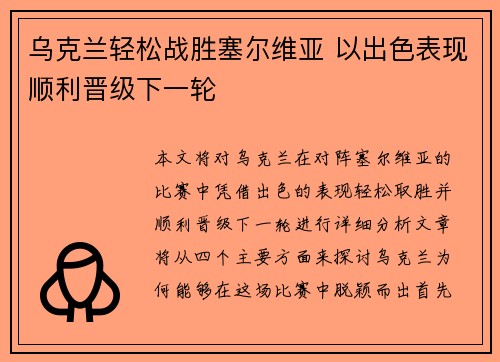 乌克兰轻松战胜塞尔维亚 以出色表现顺利晋级下一轮

本文将对乌克兰在对阵塞尔维亚的比赛中凭借出色的表现轻松取胜并顺利晋级下一轮进行详细分析文章将从四个主要方面来探讨乌克兰为何能够在这场比赛中脱颖而出首先